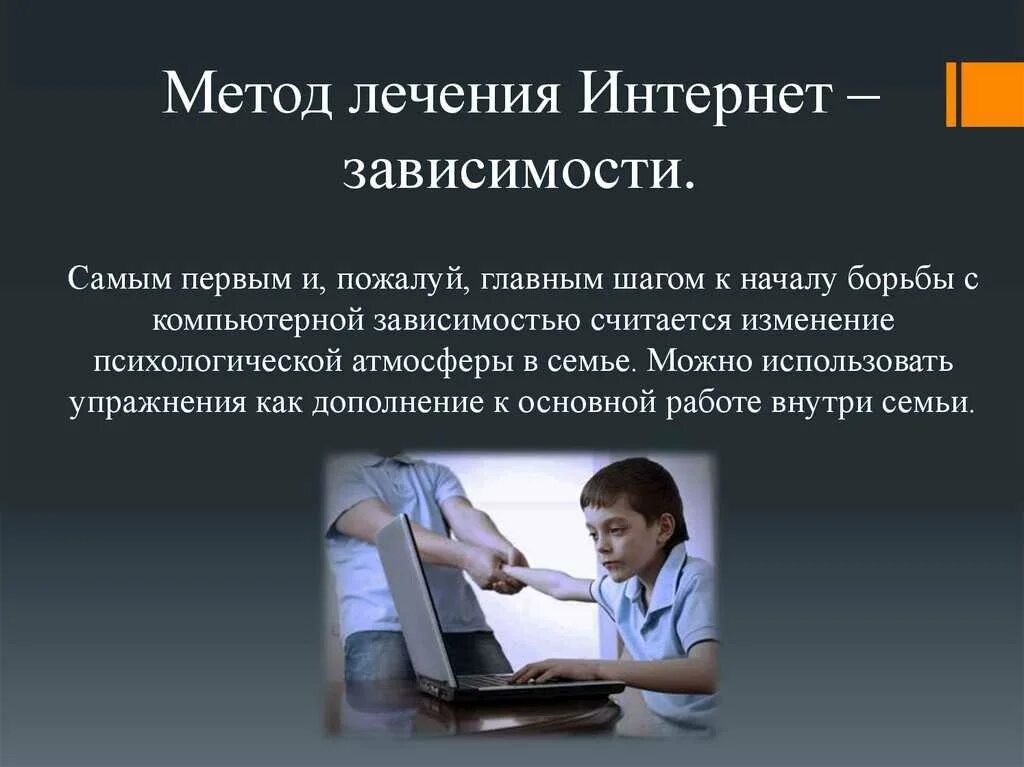 Метод лечения Интернет – зависимости.

Самым первым и, пожалуй, главным шагом к началу борьбы с компьютерной зависимостью считается изменение психологической атмосферы в семье. Можно использовать упражнения как дополнение к основной работе внутри семьи.